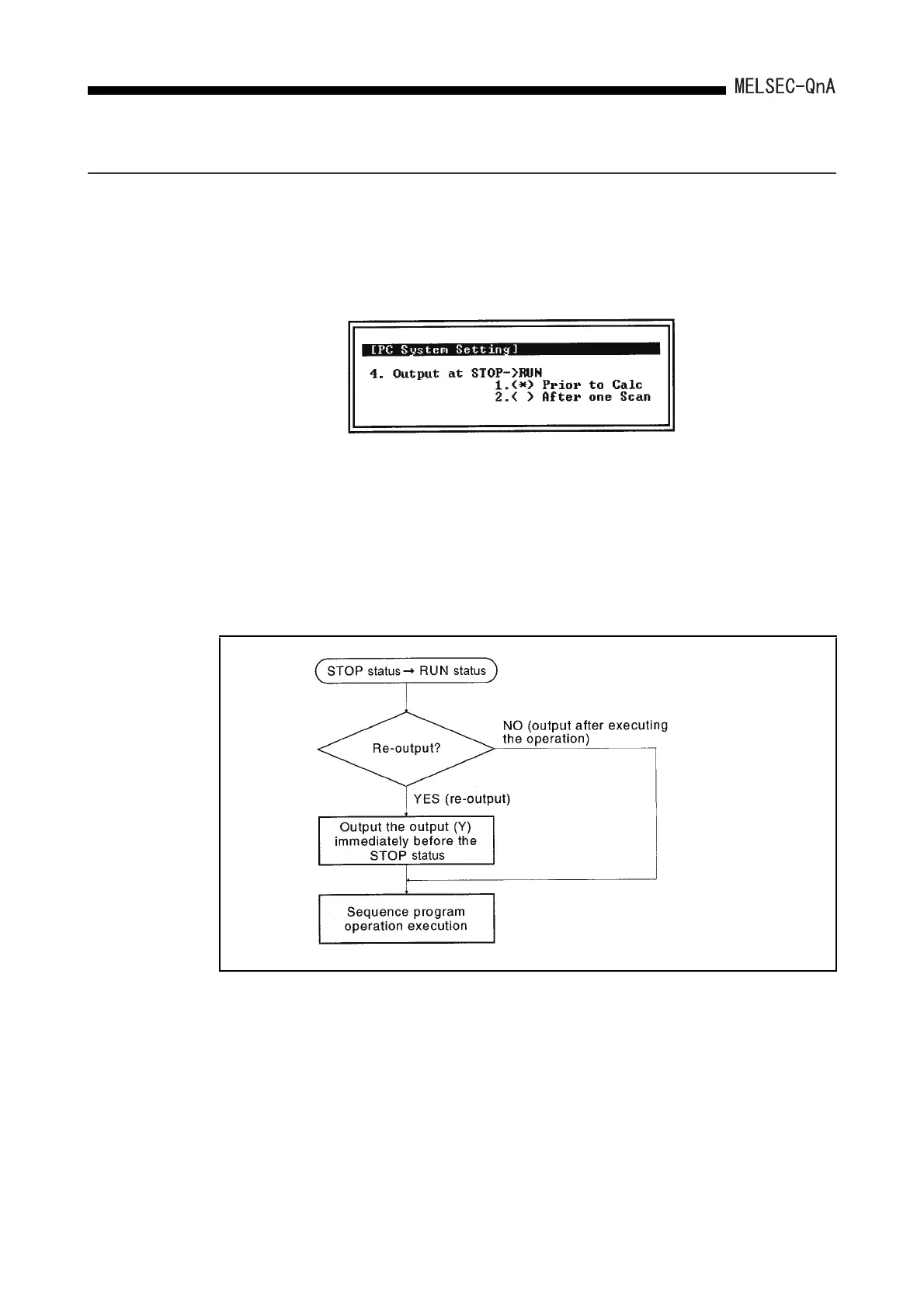 MELSEC-QnA

[PC System Setting]

4. Output at STOP->RUN
1.(*) Prior to Calc
2.( ) After one Scan

STOP status → RUN status

Re-output?

NO (output after executing the operation)

YES (re-output)

Output the output (Y) immediately before the STOP status

Sequence program operation execution